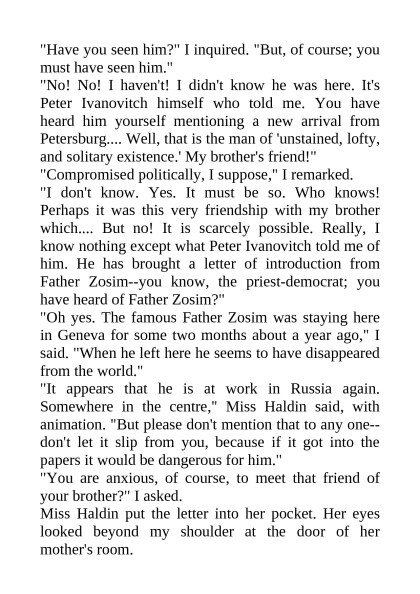 "Have you seen him?" I inquired. "But, of course; you must have seen him."

"No! No! I haven't! I didn't know he was here. It's Peter Ivanovitch himself who told me. You have heard him yourself mentioning a new arrival from Petersburg.... Well, that is the man of 'unstained, lofty, and solitary existence.' My brother's friend!"

"Compromised politically, I suppose," I remarked.

"I don't know. Yes. It must be so. Who knows! Perhaps it was this very friendship with my brother which.... But no! It is scarcely possible. Really, I know nothing except what Peter Ivanovitch told me of him. He has brought a letter of introduction from Father Zosim--you know, the priest-democrat; you have heard of Father Zosim?"

"Oh yes. The famous Father Zosim was staying here in Geneva for some two months about a year ago," I said. "When he left here he seems to have disappeared from the world."

"It appears that he is at work in Russia again. Somewhere in the centre," Miss Haldin said, with animation. "But please don't mention that to any one--don't let it slip from you, because if it got into the papers it would be dangerous for him."

"You are anxious, of course, to meet that friend of your brother?" I asked.

Miss Haldin put the letter into her pocket. Her eyes looked beyond my shoulder at the door of her mother's room.